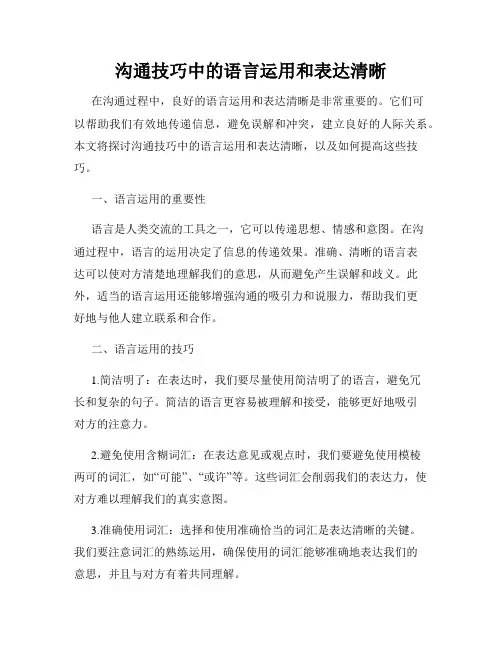 沟通技巧中的语言运用和表达清晰

在沟通过程中，良好的语言运用和表达清晰是非常重要的。它们可以帮助我们有效地传递信息，避免误解和冲突，建立良好的人际关系。本文将探讨沟通技巧中的语言运用和表达清晰，以及如何提高这些技巧。

一、语言运用的重要性

语言是人类交流的工具之一，它可以传递思想、情感和意图。在沟通过程中，语言的运用决定了信息的传递效果。准确、清晰的语言表达可以使对方清楚地理解我们的意思，从而避免产生误解和歧义。此外，适当的语言运用还能够增强沟通的吸引力和说服力，帮助我们更好地与他人建立联系和合作。

二、语言运用的技巧

1.简洁明了：在表达时，我们要尽量使用简洁明了的语言，避免冗长和复杂的句子。简洁的语言更容易被理解和接受，能够更好地吸引对方的注意力。

2.避免使用含糊词汇：在表达意见或观点时，我们要避免使用模棱两可的词汇，如“可能”、“或许”等。这些词汇会削弱我们的表达力，使对方难以理解我们的真实意图。

3.准确使用词汇：选择和使用准确恰当的词汇是表达清晰的关键。我们要注意词汇的熟练运用，确保使用的词汇能够准确地表达我们的意思，并且与对方有着共同理解。